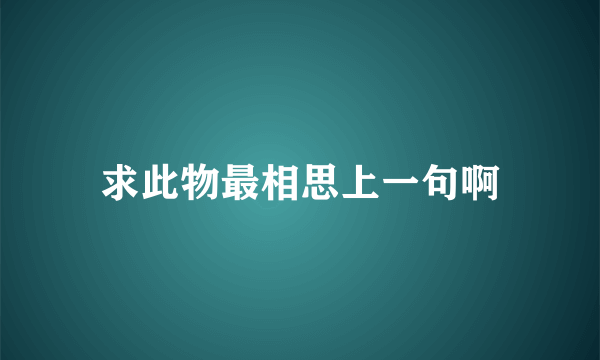 求此物最相思上一句啊